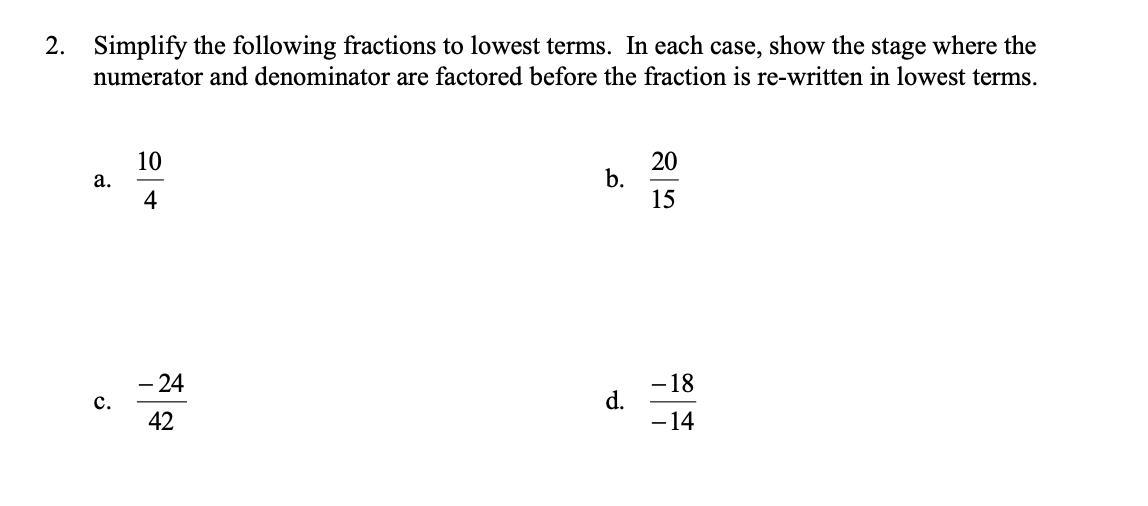 2. Simplify the following fractions to lowest terms. In each case, show the stage where the numerator and denominator are factored before the fraction is re-written in lowest terms.

a. $\frac{10}{4}$

b. $\frac{20}{15}$

c. $\frac{-24}{42}$

d. $\frac{-18}{-14}$